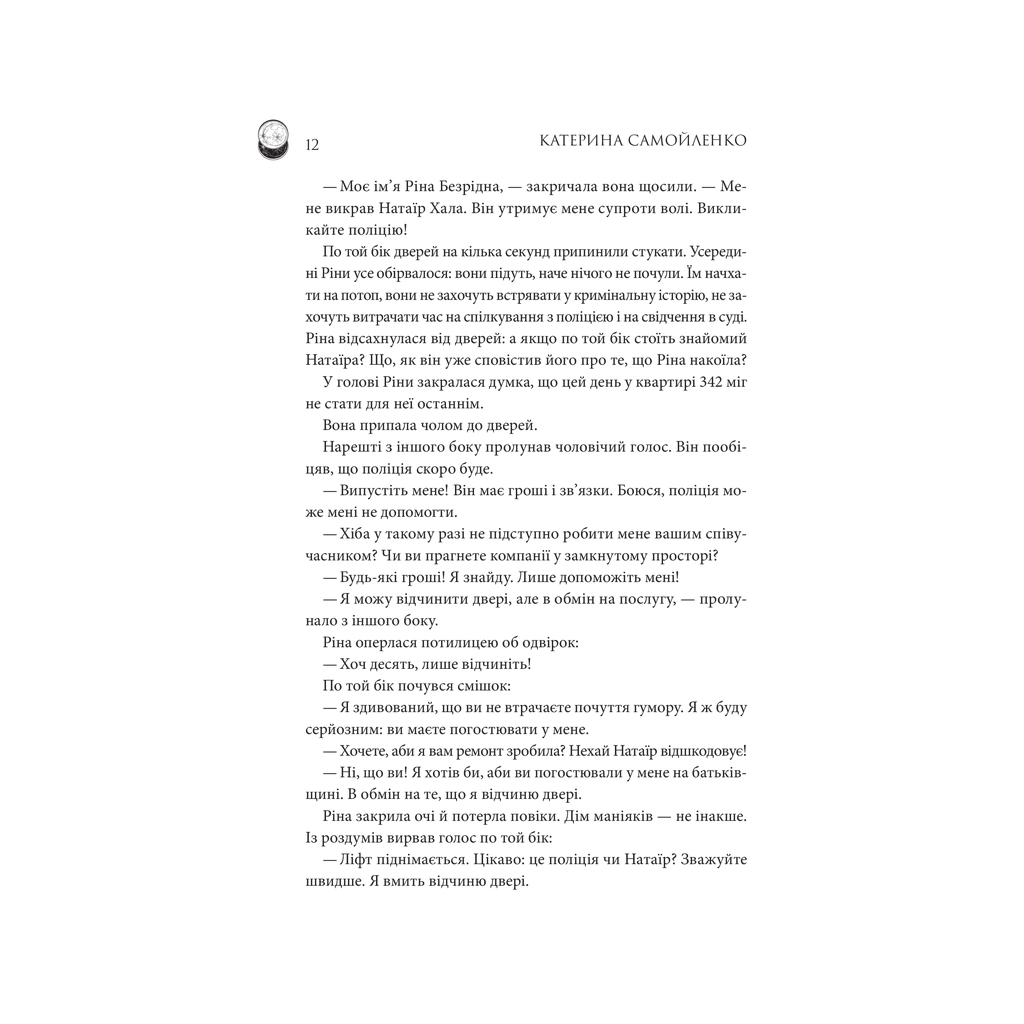 12 КАТЕРИНА САМОЙЛЕНКО

— Моє ім'я Ріна Безрідна, — закричала вона щосили. — Мене викрав Натаїр Хала. Він утримує мене супроти волі. Викликайте поліцію!

По той бік дверей на кілька секунд припинили стукати. Усередині Ріни усе обірвалося: вони підуть, наче нічого не почули. Їм начхати на потоп, вони не захочуть встрявати у кримінальну історію, не захочуть витрачати час на спілкування з поліцією і на свідчення в суді. Ріна відсахнулася від дверей: а якщо по той бік стоїть знайомий Натаїра? Що, як він уже сповістив його про те, що Ріна накоїла?

У голові Ріни закралася думка, що цей день у квартирі 342 міг не стати для неї останнім.

Вона припала чолом до дверей.

Нарешті з іншого боку пролунав чоловічий голос. Він пообіцяв, що поліція скоро буде.

— Випустіть мене! Він має гроші і зв'язки. Боюся, поліція може мені не допомогти.

— Хіба у такому разі не підступно робити мене вашим співучасником? Чи ви прагнете компанії у замкнутому просторі?

— Будь-які гроші! Я знайду. Лише допоможіть мені!

— Я можу відчинити двері, але в обмін на послугу, — пролунало з іншого боку.

Ріна оперлася потилицею об одвірок:

— Хоч десять, лише відчиніть!

По той бік почувся смішок:

— Я здивований, що ви не втрачаєте почуття гумору. Я ж буду серйозним: ви маєте погостювати у мене.

— Хочете, аби я вам ремонт зробила? Нехай Натаїр відшкодовує!

— Ні, що ви! Я хотів би, аби ви погостювали у мене на батьківщині. В обмін на те, що я відчиню двері.

Ріна закрила очі й потерла повіки. Дім маніяків — не інакше. Із роздумів вирвав голос по той бік:

— Ліфт піднімається. Цікаво: це поліція чи Натаїр? Зважуйте швидше. Я вмить відчиню двері.